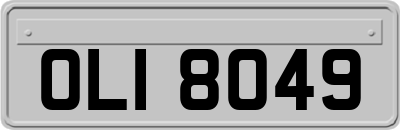 OLI 8049